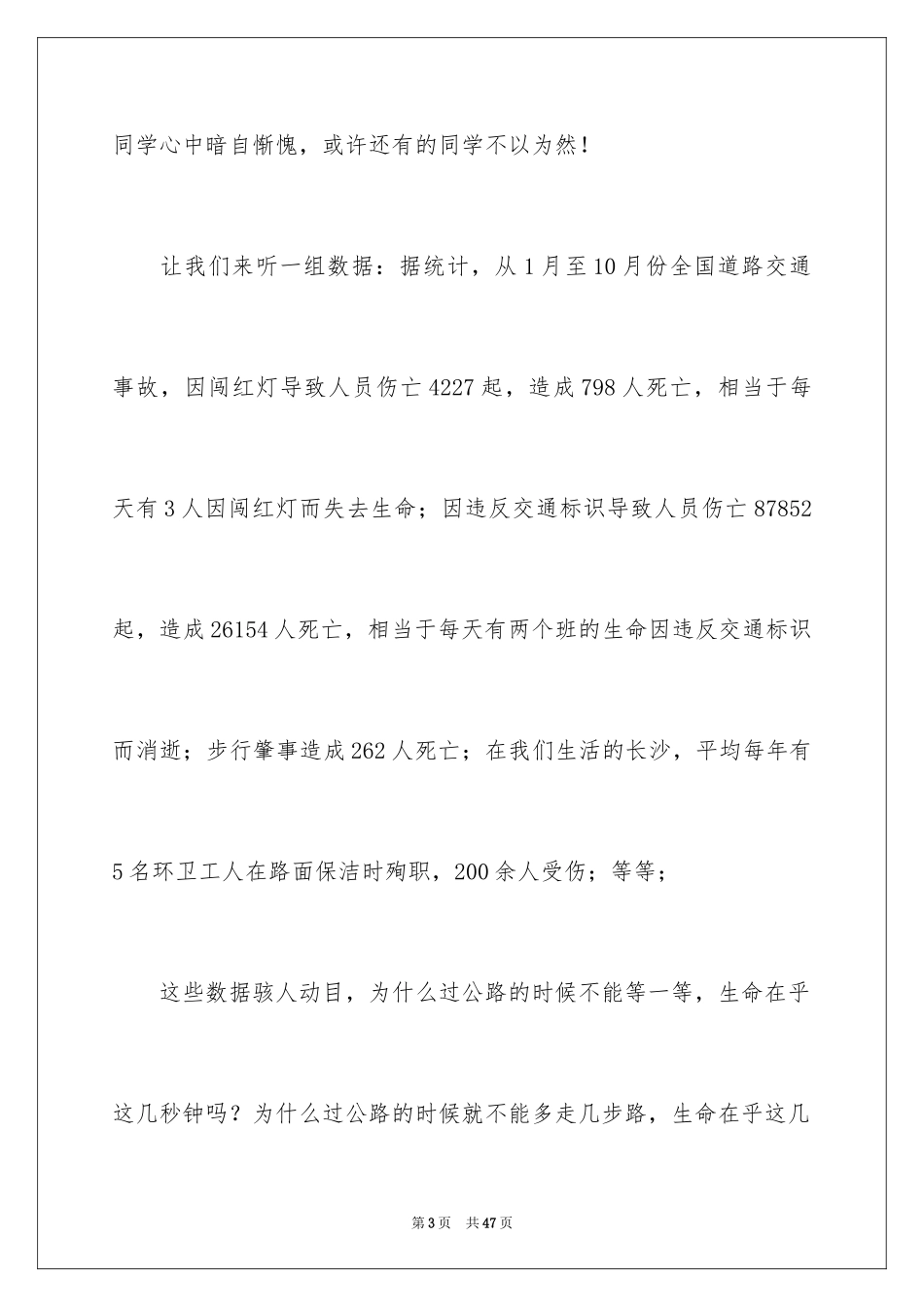 同学心中暗自惭愧，或许还有的同学不以为然！

让我们来听一组数据：据统计，从1月至10月份全国道路交通事故，因闯红灯导致人员伤亡4227起，造成798人死亡，相当于每天有3人因闯红灯而失去生命；因违反交通标识导致人员伤亡87852起，造成26154人死亡，相当于每天有两个班的生命因违反交通标识而消逝；步行肇事造成262人死亡；在我们生活的长沙，平均每年有5名环卫工人在路面保洁时殉职，200余人受伤；等等；

这些数据骇人动目，为什么过公路的时候不能等一等，生命在乎这几秒钟吗？为什么过公路的时候就不能多走几步路，生命在乎这几

第3页　共47页